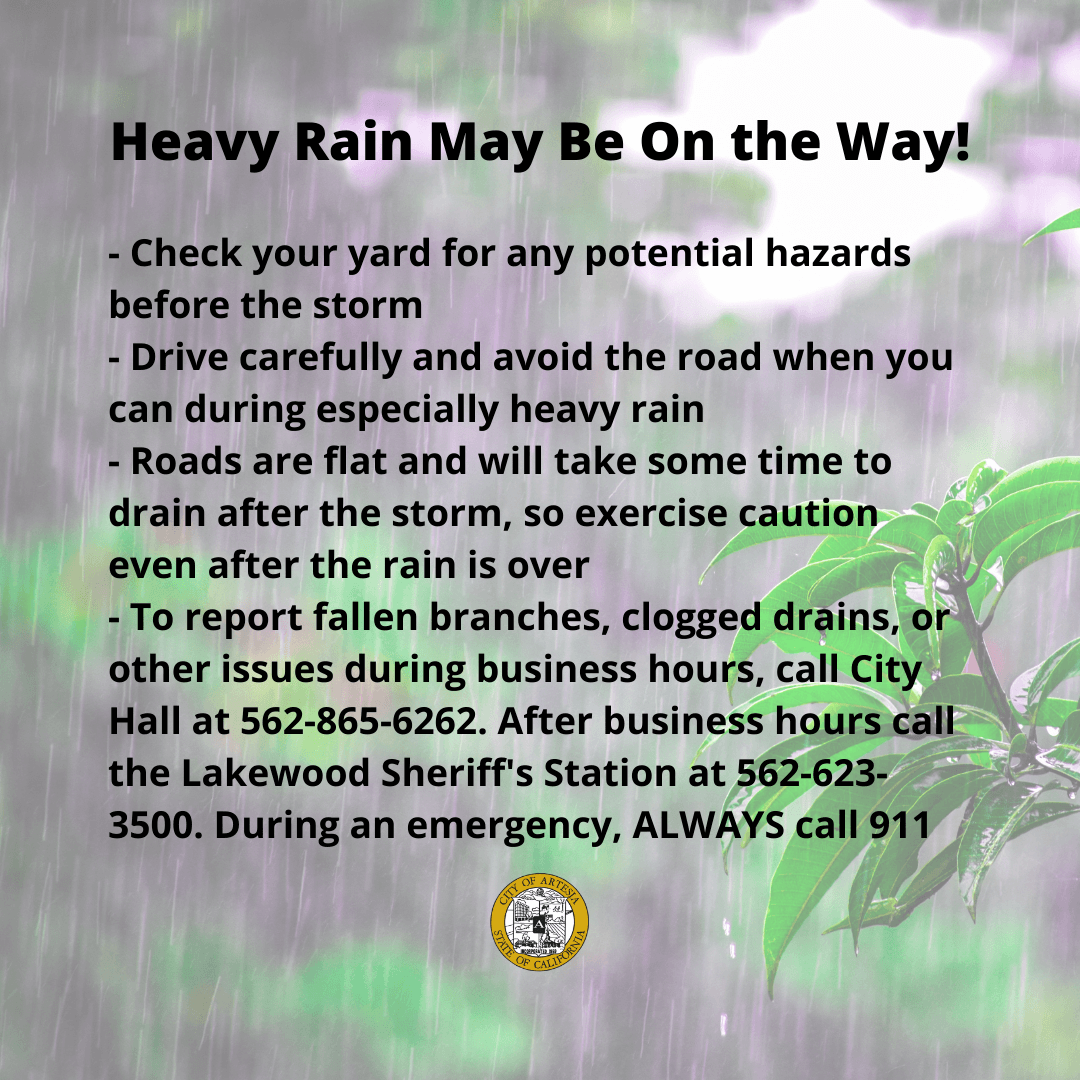 Heavy Rain May Be On the Way!

- Check your yard for any potential hazards before the storm
- Drive carefully and avoid the road when you can during especially heavy rain
- Roads are flat and will take some time to drain after the storm, so exercise caution even after the rain is over
- To report fallen branches, clogged drains, or other issues during business hours, call City Hall at 562-865-6262. After business hours call the Lakewood Sheriff's Station at 562-623-3500. During an emergency, ALWAYS call 911

CITY OF ARTESIA
STATE OF CALIFORNIA